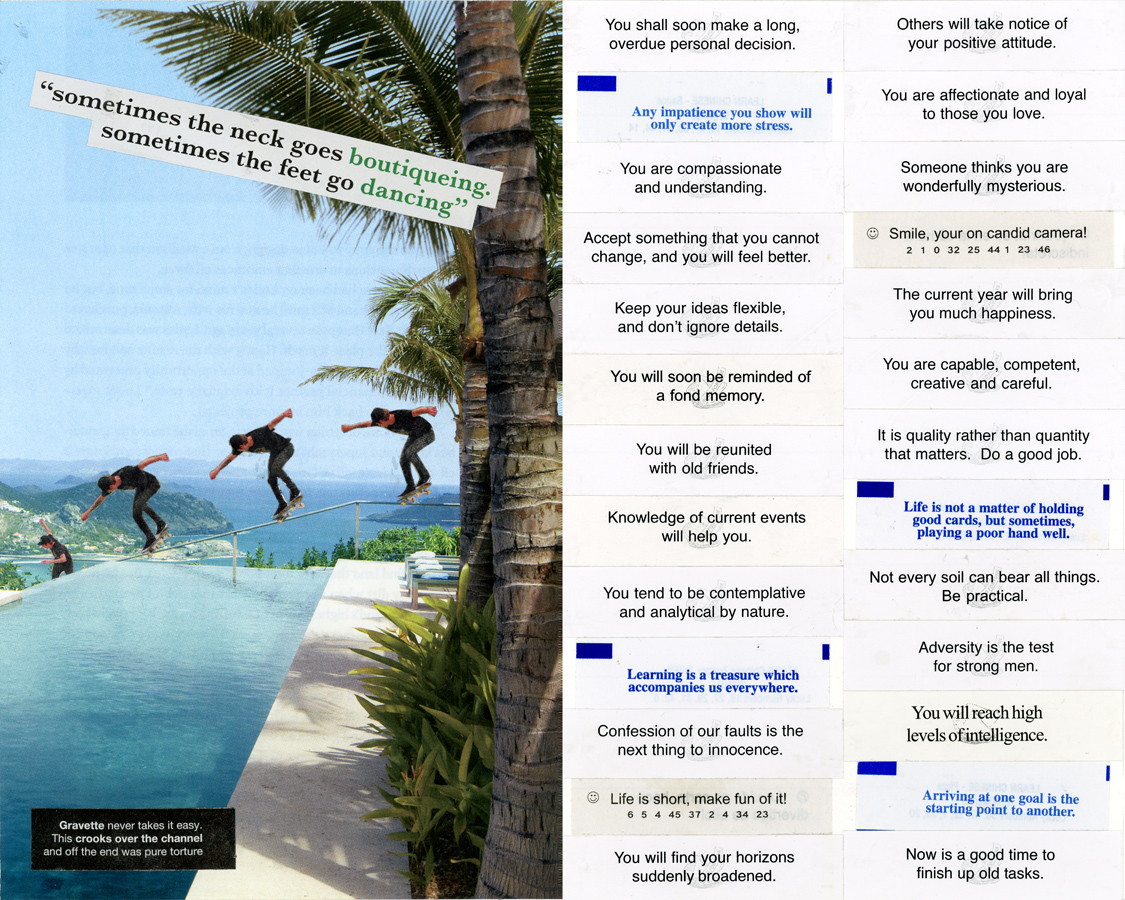 "sometimes the neck goes boutiqueing. sometimes the feet go dancing"

Gravette never takes it easy. This crooks over the channel and off the end was pure torture

You shall soon make a long, overdue personal decision.

Any impatience you show will only create more stress.

You are compassionate and understanding.

Accept something that you cannot change, and you will feel better.

Keep your ideas flexible, and don't ignore details.

You will soon be reminded of a fond memory.

You will be reunited with old friends.

Knowledge of current events will help you.

You tend to be contemplative and analytical by nature.

Learning is a treasure which accompanies us everywhere.

Confession of our faults is the next thing to innocence.

☺ Life is short, make fun of it!
6 5 4 45 37 2 4 34 23

You will find your horizons suddenly broadened.

Others will take notice of your positive attitude.

You are affectionate and loyal to those you love.

Someone thinks you are wonderfully mysterious.

☺ Smile, your on candid camera!
2 1 0 32 25 44 1 23 46

The current year will bring you much happiness.

You are capable, competent, creative and careful.

It is quality rather than quantity that matters. Do a good job.

Life is not a matter of holding good cards, but sometimes, playing a poor hand well.

Not every soil can bear all things. Be practical.

Adversity is the test for strong men.

You will reach high levels of intelligence.

Arriving at one goal is the starting point to another.

Now is a good time to finish up old tasks.